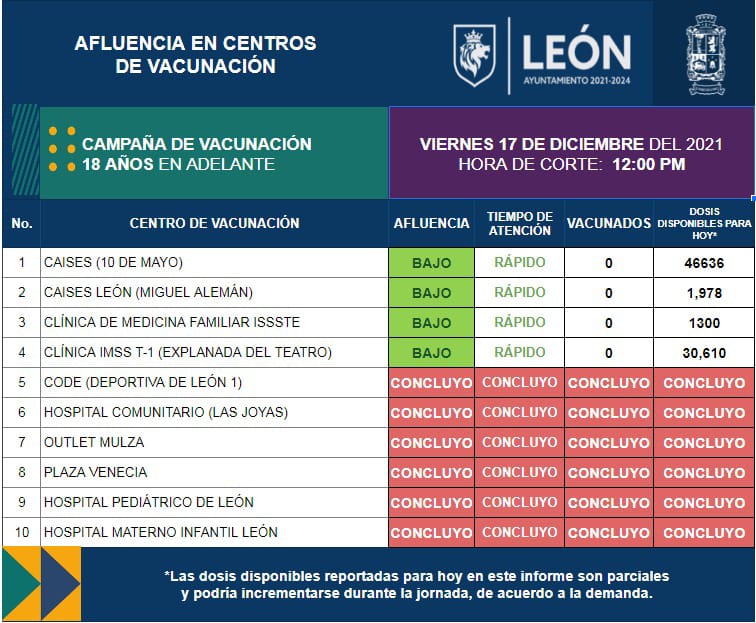 AFLUENCIA EN CENTROS DE VACUNACIÓN

LEÓN
AYUNTAMIENTO 2021-2024

CAMPAÑA DE VACUNACIÓN 18 AÑOS EN ADELANTE

VIERNES 17 DE DICIEMBRE DEL 2021
HORA DE CORTE: 12:00 PM

| No. | CENTRO DE VACUNACIÓN | AFLUENCIA | TIEMPO DE ATENCIÓN | VACUNADOS | DOSIS DISPONIBLES PARA HOY* |
|---|---|---|---|---|---|
| 1 | CAISES (10 DE MAYO) | BAJO | RÁPIDO | 0 | 46636 |
| 2 | CAISES LEÓN (MIGUEL ALEMÁN) | BAJO | RÁPIDO | 0 | 1,978 |
| 3 | CLÍNICA DE MEDICINA FAMILIAR ISSSTE | BAJO | RÁPIDO | 0 | 1300 |
| 4 | CLÍNICA IMSS T-1 (EXPLANADA DEL TEATRO) | BAJO | RÁPIDO | 0 | 30,610 |
| 5 | CODE (DEPORTIVA DE LEÓN 1) | CONCLUYO | CONCLUYO | CONCLUYO | CONCLUYO |
| 6 | HOSPITAL COMUNITARIO (LAS JOYAS) | CONCLUYO | CONCLUYO | CONCLUYO | CONCLUYO |
| 7 | OUTLET MULZA | CONCLUYO | CONCLUYO | CONCLUYO | CONCLUYO |
| 8 | PLAZA VENECIA | CONCLUYO | CONCLUYO | CONCLUYO | CONCLUYO |
| 9 | HOSPITAL PEDIÁTRICO DE LEÓN | CONCLUYO | CONCLUYO | CONCLUYO | CONCLUYO |
| 10 | HOSPITAL MATERNO INFANTIL LEÓN | CONCLUYO | CONCLUYO | CONCLUYO | CONCLUYO |

*Las dosis disponibles reportadas para hoy en este informe son parciales y podría incrementarse durante la jornada, de acuerdo a la demanda.